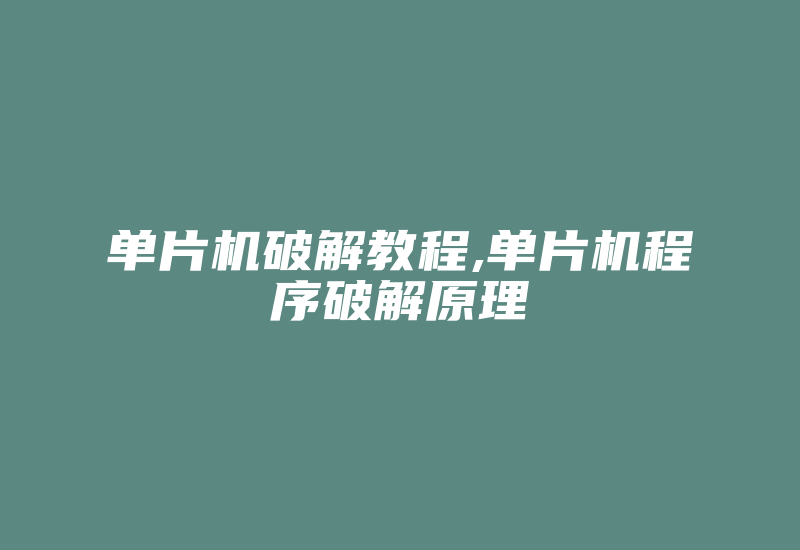 单片机破解教程,单片机程序破解原理